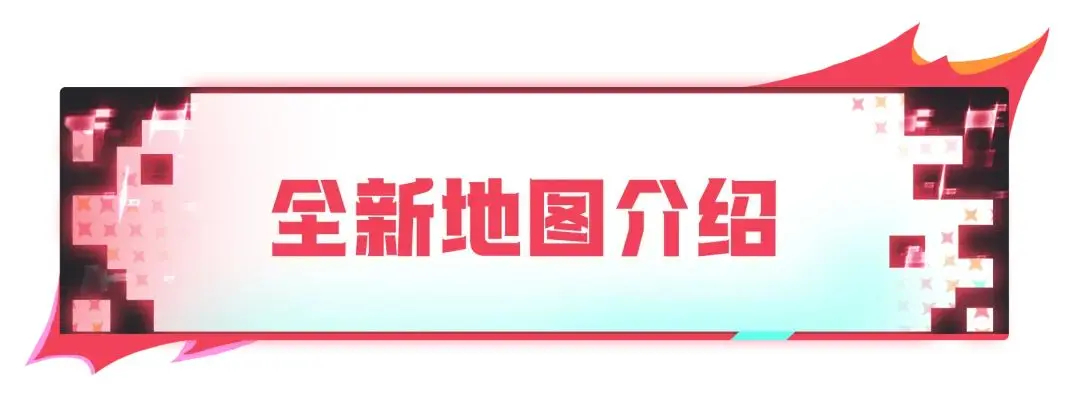 全新地图介绍